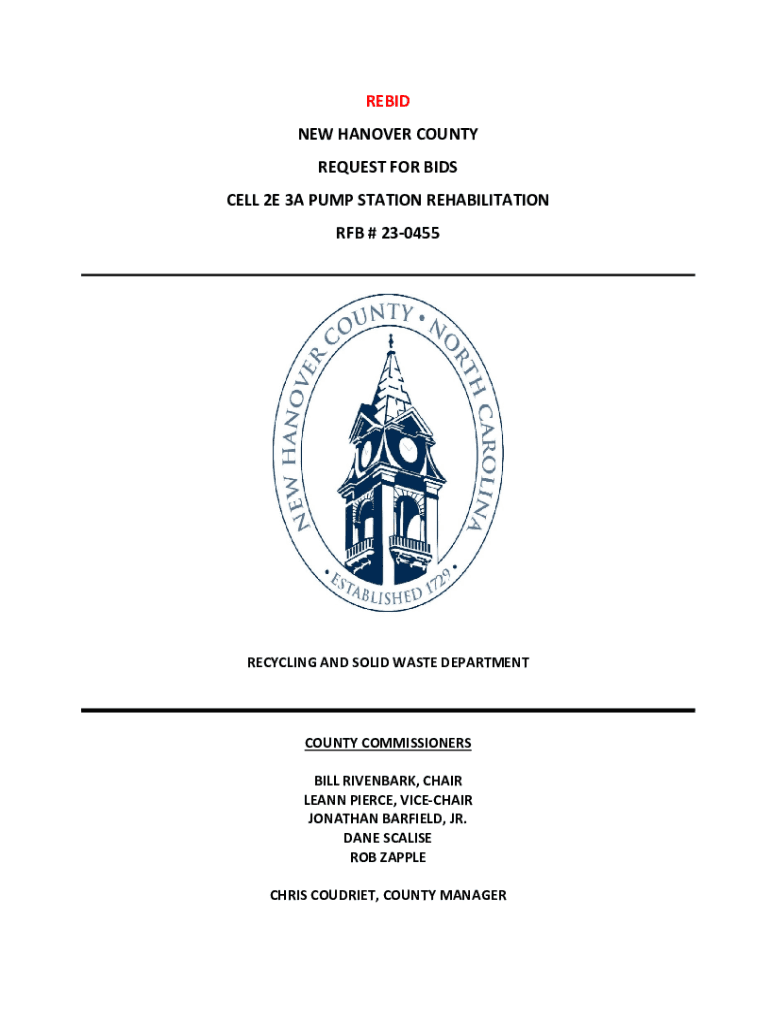 REBID

NEW HANOVER COUNTY

REQUEST FOR BIDS

CELL 2E 3A PUMP STATION REHABILITATION

RFB # 23-0455

NEW HANOVER COUNTY • NORTH CAROLINA

• ESTABLISHED 1729 •

RECYCLING AND SOLID WASTE DEPARTMENT

COUNTY COMMISSIONERS

BILL RIVENBARK, CHAIR
LEANN PIERCE, VICE-CHAIR
JONATHAN BARFIELD, JR.
DANE SCALISE
ROB ZAPPLE

CHRIS COUDRIET, COUNTY MANAGER